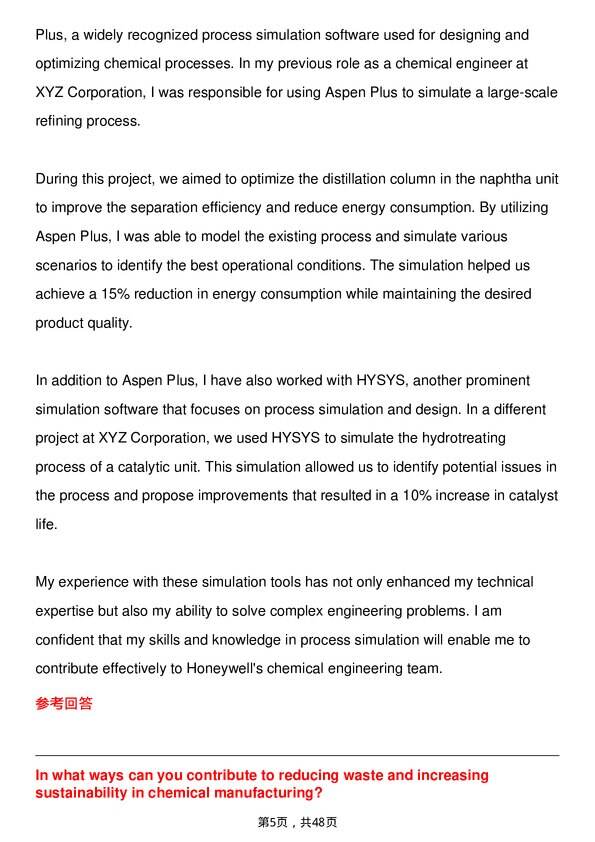 Plus, a widely recognized process simulation software used for designing and optimizing chemical processes. In my previous role as a chemical engineer at XYZ Corporation, I was responsible for using Aspen Plus to simulate a large-scale refining process.

During this project, we aimed to optimize the distillation column in the naphtha unit to improve the separation efficiency and reduce energy consumption. By utilizing Aspen Plus, I was able to model the existing process and simulate various scenarios to identify the best operational conditions. The simulation helped us achieve a 15% reduction in energy consumption while maintaining the desired product quality.

In addition to Aspen Plus, I have also worked with HYSYS, another prominent simulation software that focuses on process simulation and design. In a different project at XYZ Corporation, we used HYSYS to simulate the hydrotreating process of a catalytic unit. This simulation allowed us to identify potential issues in the process and propose improvements that resulted in a 10% increase in catalyst life.

My experience with these simulation tools has not only enhanced my technical expertise but also my ability to solve complex engineering problems. I am confident that my skills and knowledge in process simulation will enable me to contribute effectively to Honeywell's chemical engineering team.

参考回答

In what ways can you contribute to reducing waste and increasing sustainability in chemical manufacturing?

第5页，共48页